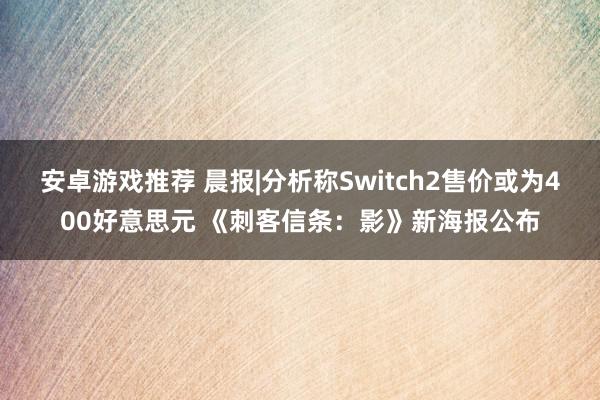 安卓游戏推荐 晨报|分析称Switch2售价或为400好意思元 《刺客信条：影》新海报公布